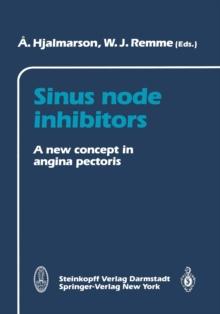 Å. Hjalmarson, W. J. Remme (Eds.)

Sinus node inhibitors

A new concept in angina pectoris

Steinkopff Verlag Darmstadt
Springer-Verlag New York